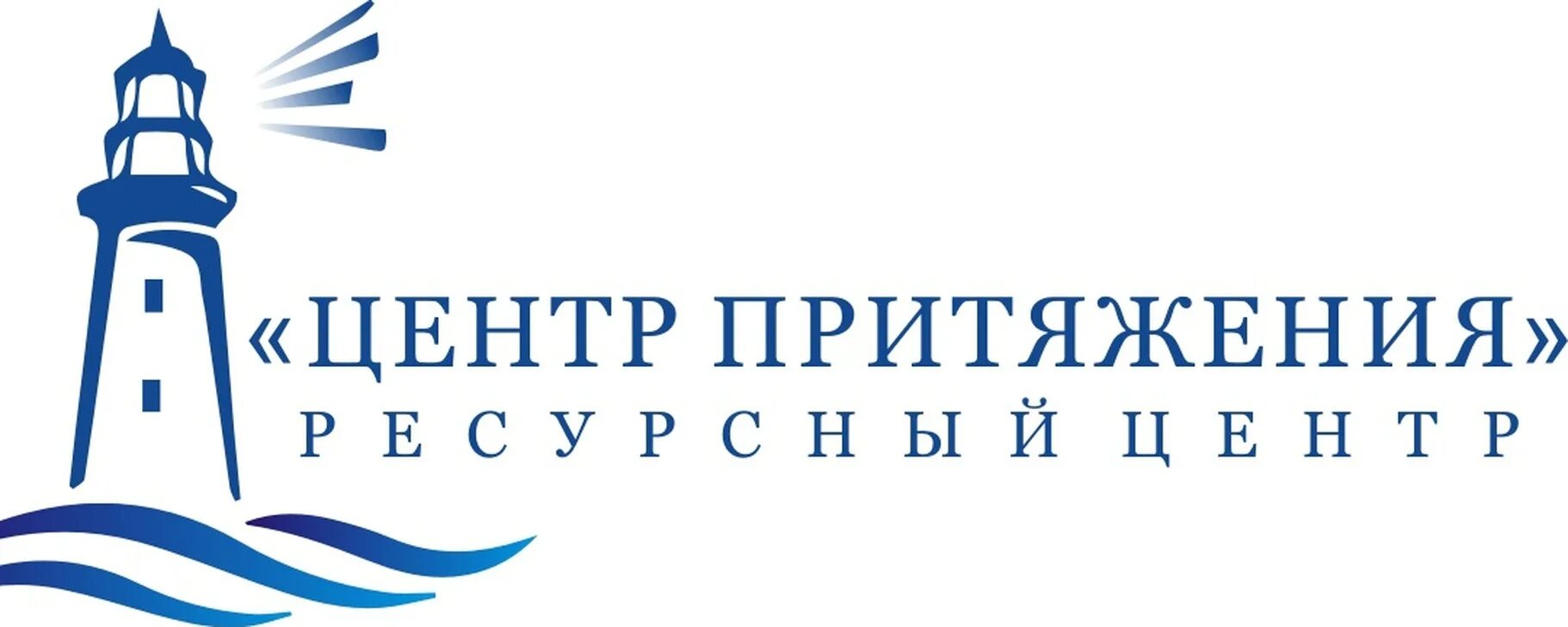 «ЦЕНТР ПРИТЯЖЕНИЯ»
РЕСУРСНЫЙ ЦЕНТР